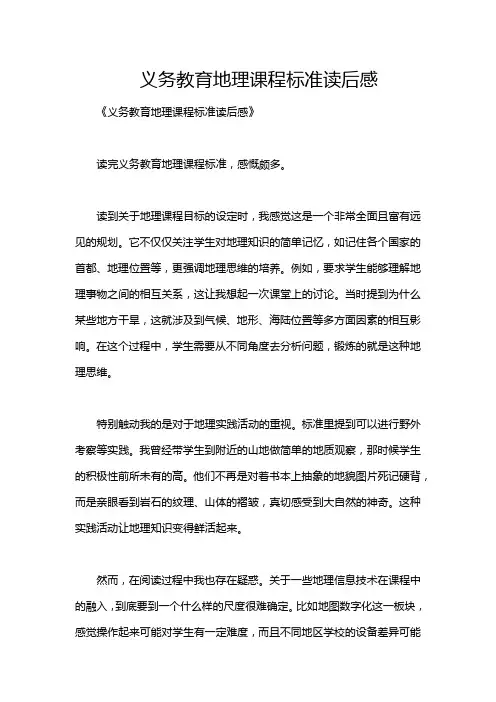 义务教育地理课程标准读后感

《义务教育地理课程标准读后感》

读完义务教育地理课程标准，感慨颇多。

读到关于地理课程目标的设定时，我感觉这是一个非常全面且富有远见的规划。它不仅仅关注学生对地理知识的简单记忆，如记住各个国家的首都、地理位置等，更强调地理思维的培养。例如，要求学生能够理解地理事物之间的相互关系，这让我想起一次课堂上的讨论。当时提到为什么某些地方干旱，这就涉及到气候、地形、海陆位置等多方面因素的相互影响。在这个过程中，学生需要从不同角度去分析问题，锻炼的就是这种地理思维。

特别触动我的是对于地理实践活动的重视。标准里提到可以进行野外考察等实践。我曾经带学生到附近的山地做简单的地质观察，那时候学生的积极性前所未有的高。他们不再是对着书本上抽象的地貌图片死记硬背，而是亲眼看到岩石的纹理、山体的褶皱，真切感受到大自然的神奇。这种实践活动让地理知识变得鲜活起来。

然而，在阅读过程中我也存在疑惑。关于一些地理信息技术在课程中的融入，到底要到一个什么样的尺度很难确定。比如地图数字化这一板块，感觉操作起来可能对学生有一定难度，而且不同地区学校的设备差异可能